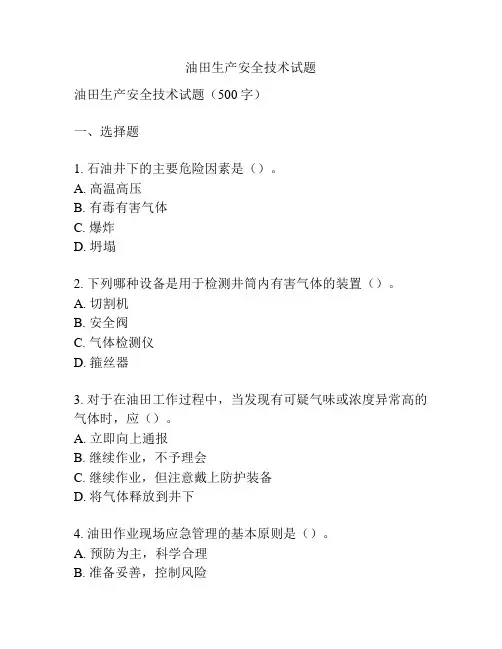 油田生产安全技术试题

油田生产安全技术试题（500字）

一、选择题

1. 石油井下的主要危险因素是（）。
A. 高温高压
B. 有毒有害气体
C. 爆炸
D. 坍塌

2. 下列哪种设备是用于检测井筒内有害气体的装置（）。
A. 切割机
B. 安全阀
C. 气体检测仪
D. 箍丝器

3. 对于在油田工作过程中，当发现有可疑气味或浓度异常高的气体时，应（）。
A. 立即向上通报
B. 继续作业，不予理会
C. 继续作业，但注意戴上防护装备
D. 将气体释放到井下

4. 油田作业现场应急管理的基本原则是（）。
A. 预防为主，科学合理
B. 准备妥善，控制风险